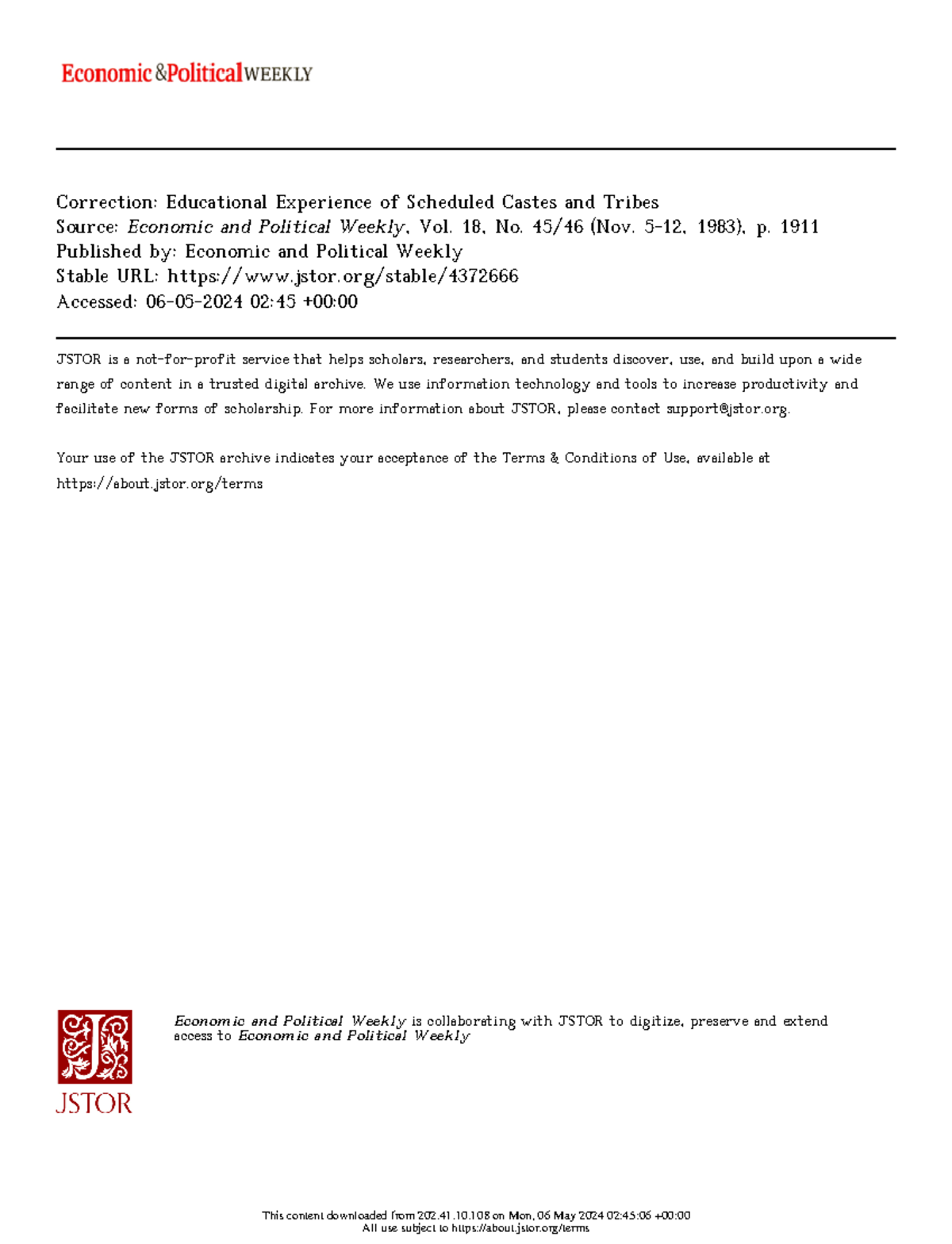 Economic&PoliticalWEEKLY

Correction: Educational Experience of Scheduled Castes and Tribes
Source: Economic and Political Weekly, Vol. 18, No. 45/46 (Nov. 5-12, 1983), p. 1911
Published by: Economic and Political Weekly
Stable URL: https://www.jstor.org/stable/4372666
Accessed: 06-05-2024 02:45 +00:00

JSTOR is a not-for-profit service that helps scholars, researchers, and students discover, use, and build upon a wide range of content in a trusted digital archive. We use information technology and tools to increase productivity and facilitate new forms of scholarship. For more information about JSTOR, please contact support@jstor.org.

Your use of the JSTOR archive indicates your acceptance of the Terms & Conditions of Use, available at https://about.jstor.org/terms

JSTOR

Economic and Political Weekly is collaborating with JSTOR to digitize, preserve and extend access to Economic and Political Weekly

This content downloaded from 202.41.10.108 on Mon, 06 May 2024 02:45:06 +00:00
All use subject to https://about.jstor.org/terms